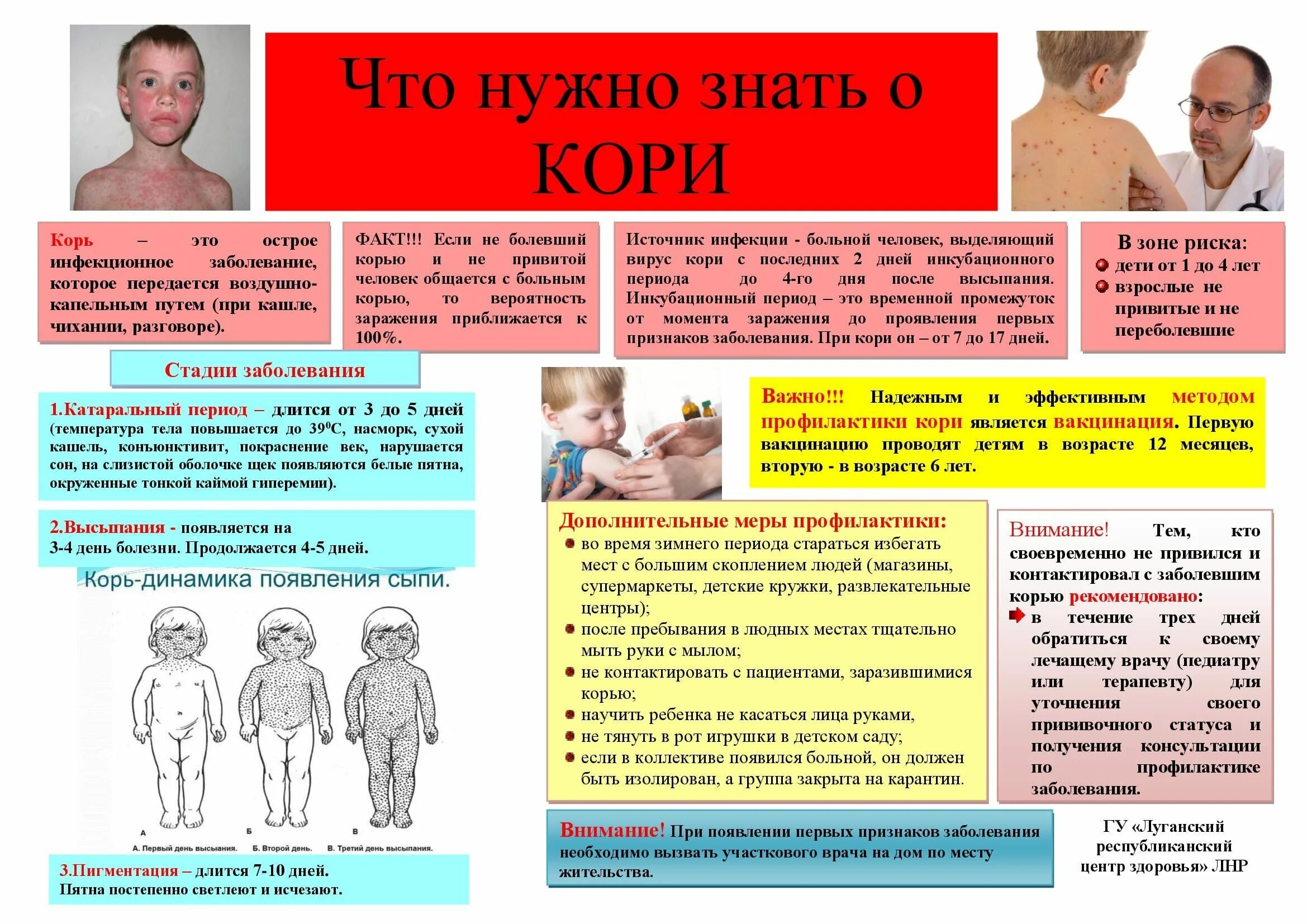 Что нужно знать о КОРИ

Корь – это острое инфекционное заболевание, которое передается воздушно-капельным путем (при кашле, чихании, разговоре).

ФАКТ!!! Если не болевший корью и не привитой человек общается с больным корью, то вероятность заражения приближается к 100%.

Источник инфекции - больной человек, выделяющий вирус кори с последних 2 дней инкубационного периода до 4-го дня после высыпания. Инкубационный период – это временной промежуток от момента заражения до проявления первых признаков заболевания. При кори он – от 7 до 17 дней.

В зоне риска:
дети от 1 до 4 лет
взрослые не привитые и не переболевшие

Стадии заболевания

1.Катаральный период – длится от 3 до 5 дней (температура тела повышается до $39^0$С, насморк, сухой кашель, конъюнктивит, покраснение век, нарушается сон, на слизистой оболочке щек появляются белые пятна, окруженные тонкой каймой гиперемии).

2.Высыпания - появляется на 3-4 день болезни. Продолжается 4-5 дней.

Корь-динамика появления сыпи.

А
Б
В
А. Первый день высыпания. Б. Второй день. В. Третий день высыпания.

3.Пигментация – длится 7-10 дней. Пятна постепенно светлеют и исчезают.

Важно!!! Надежным и эффективным методом профилактики кори является вакцинация. Первую вакцинацию проводят детям в возрасте 12 месяцев, вторую - в возрасте 6 лет.

Дополнительные меры профилактики:
во время зимнего периода стараться избегать мест с большим скоплением людей (магазины, супермаркеты, детские кружки, развлекательные центры);
после пребывания в людных местах тщательно мыть руки с мылом;
не контактировать с пациентами, заразившимися корью;
научить ребенка не касаться лица руками,
не тянуть в рот игрушки в детском саду;
если в коллективе появился больной, он должен быть изолирован, а группа закрыта на карантин.

Внимание! Тем, кто своевременно не привился и контактировал с заболевшим корью рекомендовано:
в течение трех дней обратиться к своему лечащему врачу (педиатру или терапевту) для уточнения своего прививочного статуса и получения консультации по профилактике заболевания.

Внимание! При появлении первых признаков заболевания необходимо вызвать участкового врача на дом по месту жительства.

ГУ «Луганский республиканский центр здоровья» ЛНР